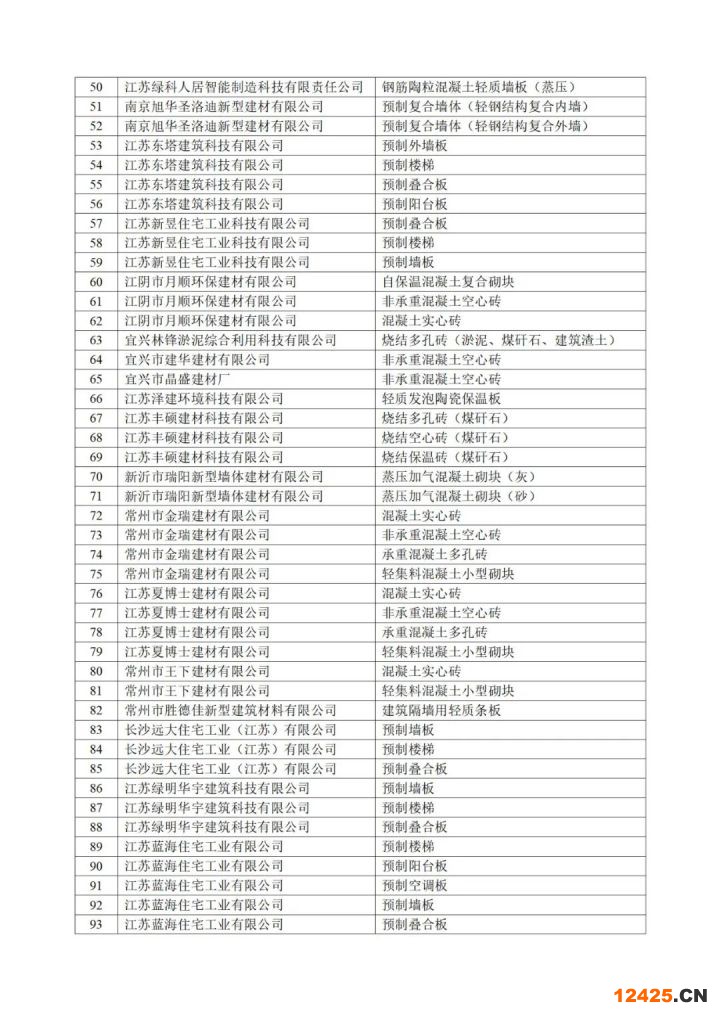 | 50 | 江苏绿科人居智能制造科技有限责任公司 | 钢筋陶粒混凝土轻质墙板（蒸压） |
|---|---|---|
| 51 | 南京旭华圣洛迪新型建材有限公司 | 预制复合墙体（轻钢结构复合内墙） |
| 52 | 南京旭华圣洛迪新型建材有限公司 | 预制复合墙体（轻钢结构复合外墙） |
| 53 | 江苏东塔建筑科技有限公司 | 预制外墙板 |
| 54 | 江苏东塔建筑科技有限公司 | 预制楼梯 |
| 55 | 江苏东塔建筑科技有限公司 | 预制叠合板 |
| 56 | 江苏东塔建筑科技有限公司 | 预制阳台板 |
| 57 | 江苏新昱住宅工业科技有限公司 | 预制叠合板 |
| 58 | 江苏新昱住宅工业科技有限公司 | 预制楼梯 |
| 59 | 江苏新昱住宅工业科技有限公司 | 预制墙板 |
| 60 | 江阴市月顺环保建材有限公司 | 自保温混凝土复合砌块 |
| 61 | 江阴市月顺环保建材有限公司 | 非承重混凝土空心砖 |
| 62 | 江阴市月顺环保建材有限公司 | 混凝土实心砖 |
| 63 | 宜兴林锋淤泥综合利用科技有限公司 | 烧结多孔砖（淤泥、煤矸石、建筑渣土） |
| 64 | 宜兴市建华建材有限公司 | 非承重混凝土空心砖 |
| 65 | 宜兴市晶盛建材厂 | 非承重混凝土空心砖 |
| 66 | 江苏泽建环境科技有限公司 | 轻质发泡陶瓷保温板 |
| 67 | 江苏丰硕建材科技有限公司 | 烧结多孔砖（煤矸石） |
| 68 | 江苏丰硕建材科技有限公司 | 烧结空心砖（煤矸石） |
| 69 | 江苏丰硕建材科技有限公司 | 烧结保温砖（煤矸石） |
| 70 | 新沂市瑞阳新型墙体建材有限公司 | 蒸压加气混凝土砌块（灰） |
| 71 | 新沂市瑞阳新型墙体建材有限公司 | 蒸压加气混凝土砌块（砂） |
| 72 | 常州市金瑞建材有限公司 | 混凝土实心砖 |
| 73 | 常州市金瑞建材有限公司 | 非承重混凝土空心砖 |
| 74 | 常州市金瑞建材有限公司 | 承重混凝土多孔砖 |
| 75 | 常州市金瑞建材有限公司 | 轻集料混凝土小型砌块 |
| 76 | 江苏夏博士建材有限公司 | 混凝土实心砖 |
| 77 | 江苏夏博士建材有限公司 | 非承重混凝土空心砖 |
| 78 | 江苏夏博士建材有限公司 | 承重混凝土多孔砖 |
| 79 | 江苏夏博士建材有限公司 | 轻集料混凝土小型砌块 |
| 80 | 常州市王下建材有限公司 | 混凝土实心砖 |
| 81 | 常州市王下建材有限公司 | 轻集料混凝土小型砌块 |
| 82 | 常州市胜德佳新型建筑材料有限公司 | 建筑隔墙用轻质条板 |
| 83 | 长沙远大住宅工业（江苏）有限公司 | 预制墙板 |
| 84 | 长沙远大住宅工业（江苏）有限公司 | 预制楼梯 |
| 85 | 长沙远大住宅工业（江苏）有限公司 | 预制叠合板 |
| 86 | 江苏绿明华宇建筑科技有限公司 | 预制墙板 |
| 87 | 江苏绿明华宇建筑科技有限公司 | 预制楼梯 |
| 88 | 江苏绿明华宇建筑科技有限公司 | 预制叠合板 |
| 89 | 江苏蓝海住宅工业有限公司 | 预制楼梯 |
| 90 | 江苏蓝海住宅工业有限公司 | 预制阳台板 |
| 91 | 江苏蓝海住宅工业有限公司 | 预制空调板 |
| 92 | 江苏蓝海住宅工业有限公司 | 预制墙板 |
| 93 | 江苏蓝海住宅工业有限公司 | 预制叠合板 |

12425.CN